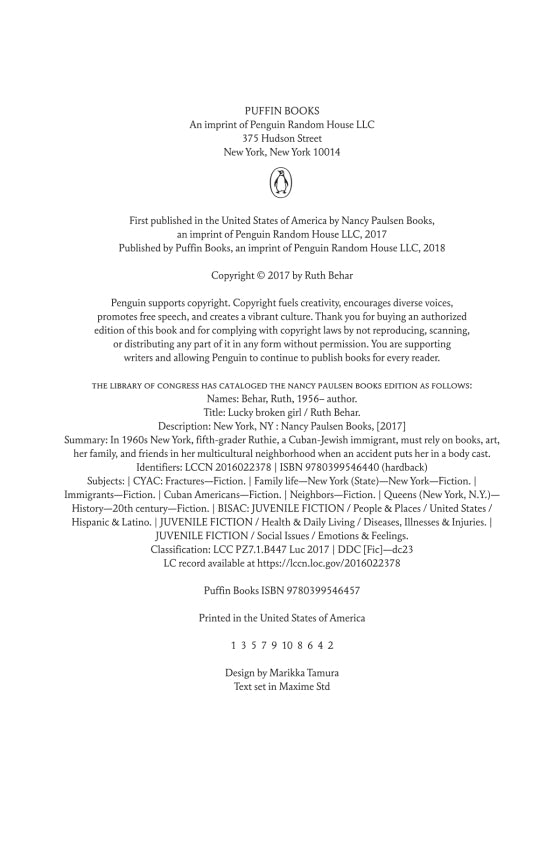 PUFFIN BOOKS
An imprint of Penguin Random House LLC
375 Hudson Street
New York, New York 10014

First published in the United States of America by Nancy Paulsen Books, an imprint of Penguin Random House LLC, 2017
Published by Puffin Books, an imprint of Penguin Random House LLC, 2018

Copyright © 2017 by Ruth Behar

Penguin supports copyright. Copyright fuels creativity, encourages diverse voices, promotes free speech, and creates a vibrant culture. Thank you for buying an authorized edition of this book and for complying with copyright laws by not reproducing, scanning, or distributing any part of it in any form without permission. You are supporting writers and allowing Penguin to continue to publish books for every reader.

THE LIBRARY OF CONGRESS HAS CATALOGED THE NANCY PAULSEN BOOKS EDITION AS FOLLOWS:
Names: Behar, Ruth, 1956– author.
Title: Lucky broken girl / Ruth Behar.
Description: New York, NY : Nancy Paulsen Books, [2017]
Summary: In 1960s New York, fifth-grader Ruthie, a Cuban-Jewish immigrant, must rely on books, art, her family, and friends in her multicultural neighborhood when an accident puts her in a body cast.
Identifiers: LCCN 2016022378 | ISBN 9780399546440 (hardback)
Subjects: | CYAC: Fractures—Fiction. | Family life—New York (State)—New York—Fiction. | Immigrants—Fiction. | Cuban Americans—Fiction. | Neighbors—Fiction. | Queens (New York, N.Y.)—History—20th century—Fiction. | BISAC: JUVENILE FICTION / People & Places / United States / Hispanic & Latino. | JUVENILE FICTION / Health & Daily Living / Diseases, Illnesses & Injuries. | JUVENILE FICTION / Social Issues / Emotions & Feelings.
Classification: LCC PZ7.1.B447 Luc 2017 | DDC [Fic]—dc23
LC record available at https://lccn.loc.gov/2016022378

Puffin Books ISBN 9780399546457

Printed in the United States of America

1 3 5 7 9 10 8 6 4 2

Design by Marikka Tamura
Text set in Maxime Std